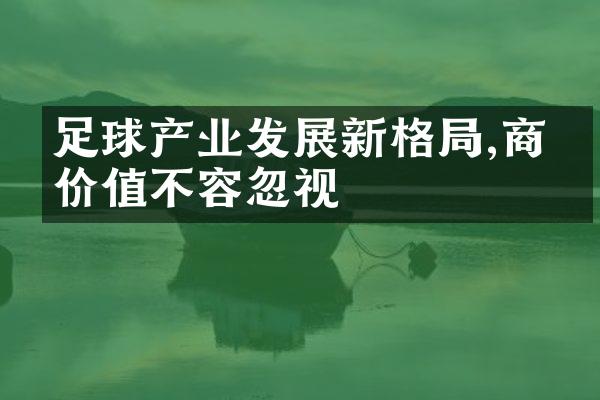 足球产业发展新格局,商价值不容忽视